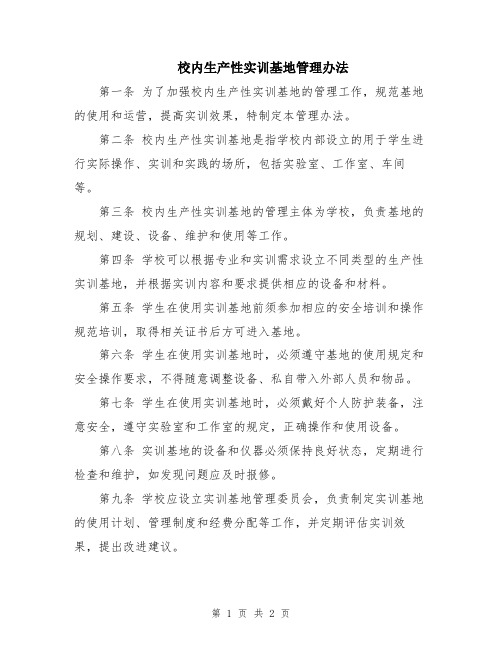 校内生产性实训基地管理办法

第一条 为了加强校内生产性实训基地的管理工作，规范基地的使用和运营，提高实训效果，特制定本管理办法。

第二条 校内生产性实训基地是指学校内部设立的用于学生进行实际操作、实训和实践的场所，包括实验室、工作室、车间等。

第三条 校内生产性实训基地的管理主体为学校，负责基地的规划、建设、设备、维护和使用等工作。

第四条 学校可以根据专业和实训需求设立不同类型的生产性实训基地，并根据实训内容和要求提供相应的设备和材料。

第五条 学生在使用实训基地前须参加相应的安全培训和操作规范培训，取得相关证书后方可进入基地。

第六条 学生在使用实训基地时，必须遵守基地的使用规定和安全操作要求，不得随意调整设备、私自带入外部人员和物品。

第七条 学生在使用实训基地时，必须戴好个人防护装备，注意安全，遵守实验室和工作室的规定，正确操作和使用设备。

第八条 实训基地的设备和仪器必须保持良好状态，定期进行检查和维护，如发现问题应及时报修。

第九条 学校应设立实训基地管理委员会，负责制定实训基地的使用计划、管理制度和经费分配等工作，并定期评估实训效果，提出改进建议。

第 1 页 共 2 页